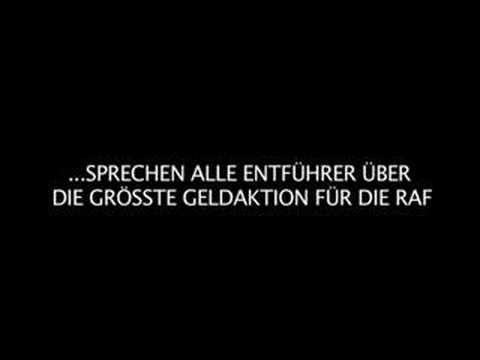 ...SPRECHEN ALLE ENTFÜHRER ÜBER DIE GRÖSSTE GELDAKTION FÜR DIE RAF